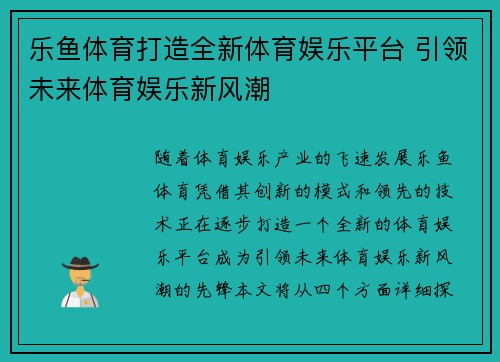 乐鱼体育打造全新体育娱乐平台 引领未来体育娱乐新风潮

随着体育娱乐产业的飞速发展乐鱼体育凭借其创新的模式和领先的技术正在逐步打造一个全新的体育娱乐平台成为引领未来体育娱乐新风潮的先锋本文将从四个方面详细探